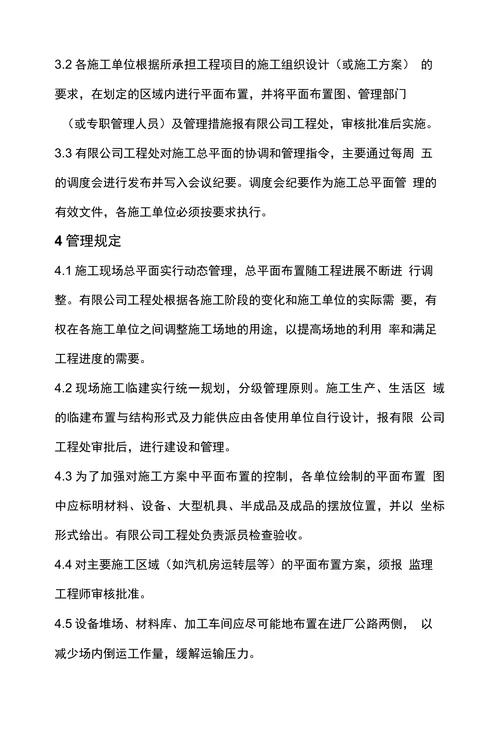 3.2 各施工单位根据所承担工程项目的施工组织设计（或施工方案） 的要求，在划定的区域内进行平面布置，并将平面布置图、管理部门（或专职管理人员）及管理措施报有限公司工程处，审核批准后实施。

3.3 有限公司工程处对施工总平面的协调和管理指令，主要通过每周 五的调度会进行发布并写入会议纪要。调度会纪要作为施工总平面管 理的有效文件，各施工单位必须按要求执行。

4 管理规定

4.1 施工现场总平面实行动态管理，总平面布置随工程进展不断进 行调整。有限公司工程处根据各施工阶段的变化和施工单位的实际需 要，有权在各施工单位之间调整施工场地的用途，以提高场地的利用 率和满足工程进度的需要。

4.2 现场施工临建实行统一规划，分级管理原则。施工生产、生活区 域的临建布置与结构形式及力能供应由各使用单位自行设计，报有限 公司工程处审批后，进行建设和管理。

4.3 为了加强对施工方案中平面布置的控制，各单位绘制的平面布置 图中应标明材料、设备、大型机具、半成品及成品的摆放位置，并以 坐标形式给出。有限公司工程处负责派员检查验收。

4.4 对主要施工区域（如汽机房运转层等）的平面布置方案，须报 监理工程师审核批准。

4.5 设备堆场、材料库、加工车间应尽可能地布置在进厂公路两侧， 以减少场内倒运工作量，缓解运输压力。